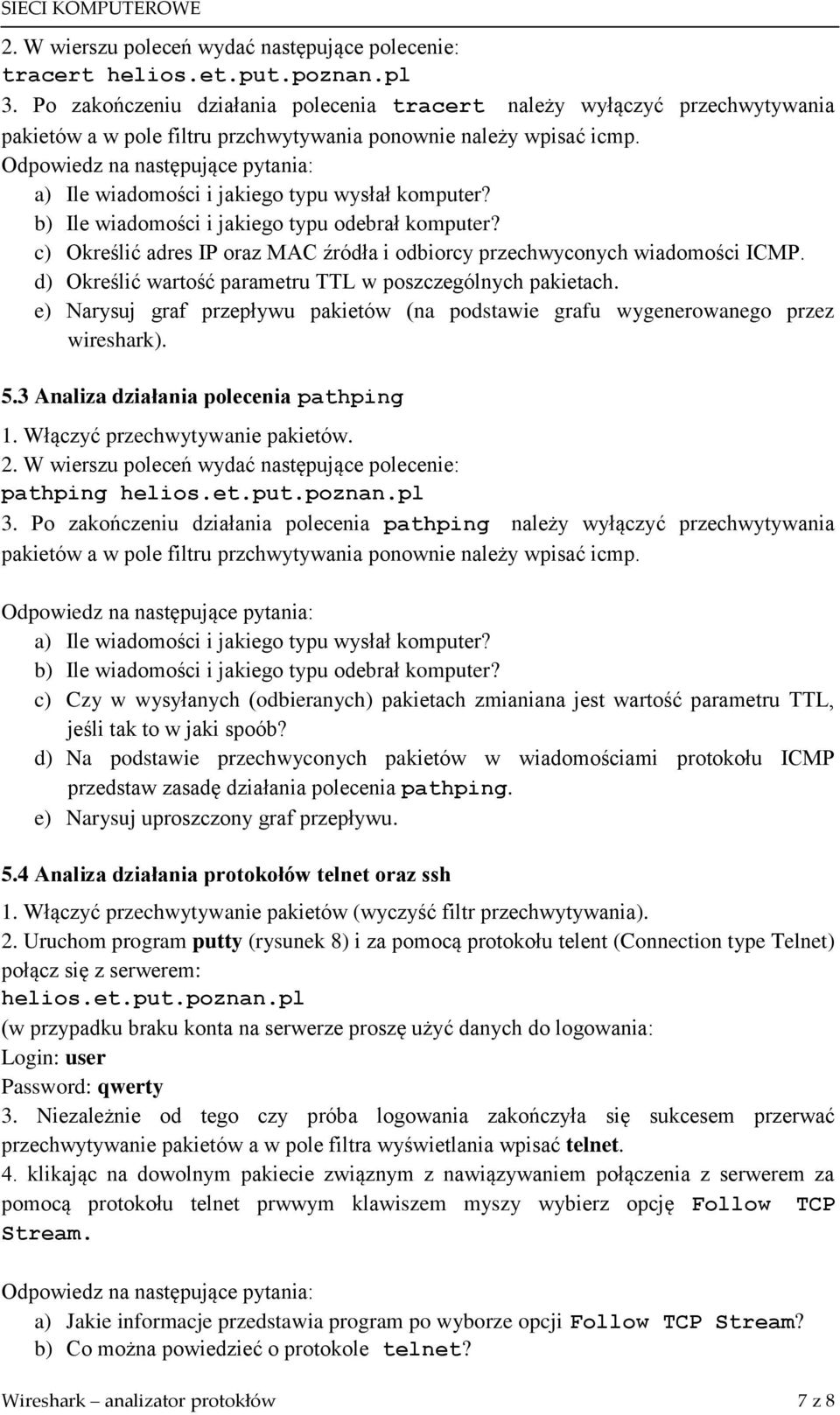 SIECI KOMPUTEROWE

2. W wierszu poleceń wydać następujące polecenie:
tracert helios.et.put.poznan.pl
3. Po zakończeniu działania polecenia tracert należy wyłączyć przechwytywania pakietów a w pole filtru przchwytywania ponownie należy wpisać icmp.
Odpowiedz na następujące pytania:
a) Ile wiadomości i jakiego typu wysłał komputer?
b) Ile wiadomości i jakiego typu odebrał komputer?
c) Określić adres IP oraz MAC źródła i odbiorcy przechwyconych wiadomości ICMP.
d) Określić wartość parametru TTL w poszczególnych pakietach.
e) Narysuj graf przepływu pakietów (na podstawie grafu wygenerowanego przez wireshark).

5.3 Analiza działania polecenia pathping
1. Włączyć przechwytywanie pakietów.
2. W wierszu poleceń wydać następujące polecenie:
pathping helios.et.put.poznan.pl
3. Po zakończeniu działania polecenia pathping należy wyłączyć przechwytywania pakietów a w pole filtru przchwytywania ponownie należy wpisać icmp.

Odpowiedz na następujące pytania:
a) Ile wiadomości i jakiego typu wysłał komputer?
b) Ile wiadomości i jakiego typu odebrał komputer?
c) Czy w wysyłanych (odbieranych) pakietach zmianiana jest wartość parametru TTL, jeśli tak to w jaki spoób?
d) Na podstawie przechwyconych pakietów w wiadomościami protokołu ICMP przedstaw zasadę działania polecenia pathping.
e) Narysuj uproszczony graf przepływu.

5.4 Analiza działania protokołów telnet oraz ssh
1. Włączyć przechwytywanie pakietów (wyczyść filtr przechwytywania).
2. Uruchom program putty (rysunek 8) i za pomocą protokołu telent (Connection type Telnet) połącz się z serwerem:
helios.et.put.poznan.pl
(w przypadku braku konta na serwerze proszę użyć danych do logowania:
Login: user
Password: qwerty
3. Niezależnie od tego czy próba logowania zakończyła się sukcesem przerwać przechwytywanie pakietów a w pole filtra wyświetlania wpisać telnet.
4. klikając na dowolnym pakiecie związnym z nawiązywaniem połączenia z serwerem za pomocą protokołu telnet prwwym klawiszem myszy wybierz opcję Follow TCP Stream.

Odpowiedz na następujące pytania:
a) Jakie informacje przedstawia program po wyborze opcji Follow TCP Stream?
b) Co można powiedzieć o protokole telnet?

Wireshark – analizator protokłów 7 z 8